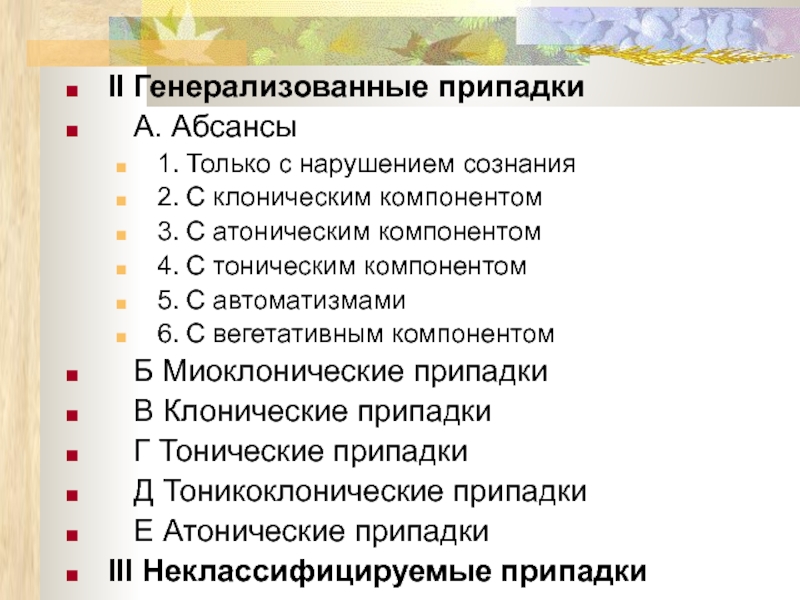 II Генерализованные припадки
А. Абсансы
1. Только с нарушением сознания
2. С клоническим компонентом
3. С атоническим компонентом
4. С тоническим компонентом
5. С автоматизмами
6. С вегетативным компонентом
Б Миоклонические припадки
В Клонические припадки
Г Тонические припадки
Д Тоникоклонические припадки
Е Атонические припадки
III Неклассифицируемые припадки